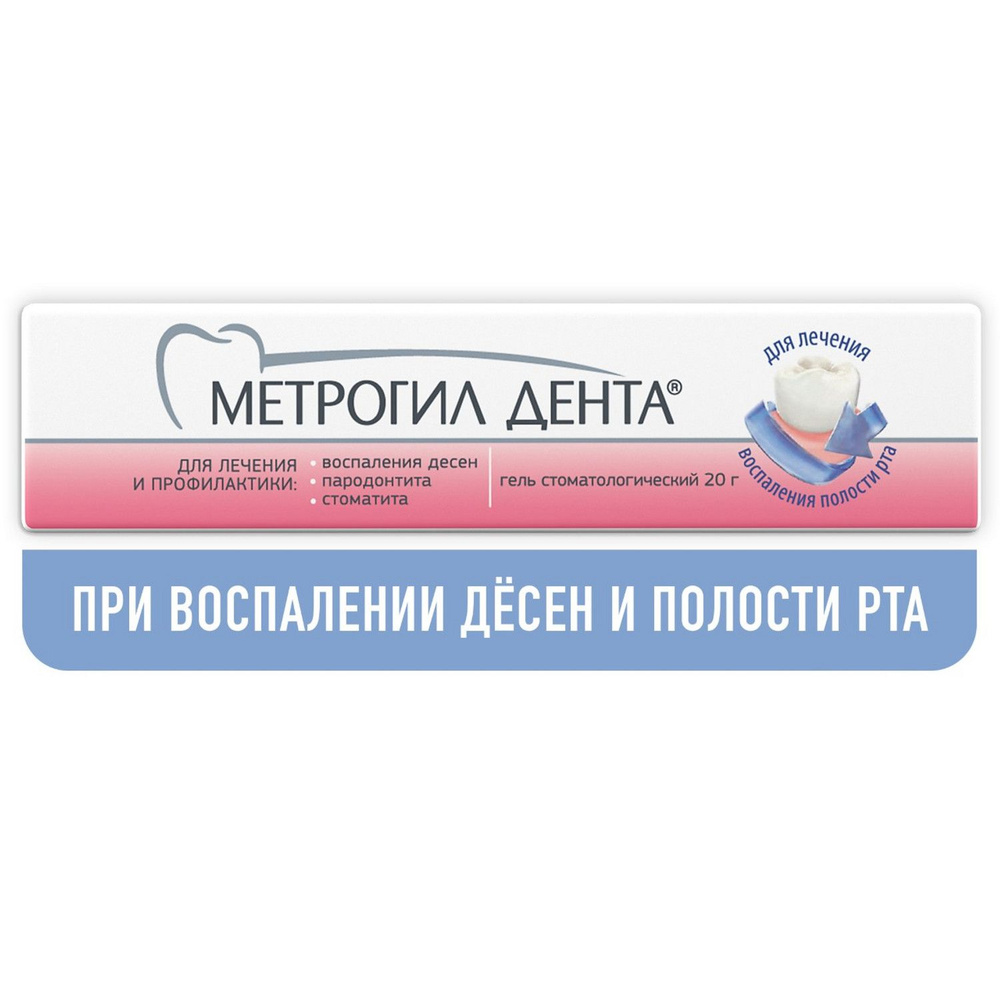 МЕТРОГИЛ ДЕНТА®

для лечения
воспаления полости рта

ДЛЯ ЛЕЧЕНИЯ И ПРОФИЛАКТИКИ:
• воспаления десен
• пародонтита
• стоматита

гель стоматологический 20 г

ПРИ ВОСПАЛЕНИИ ДЁСЕН И ПОЛОСТИ РТА